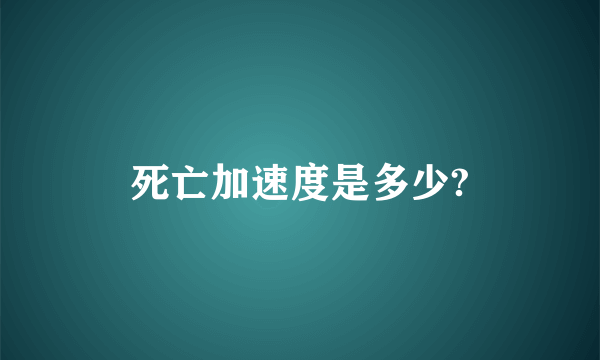 死亡加速度是多少?